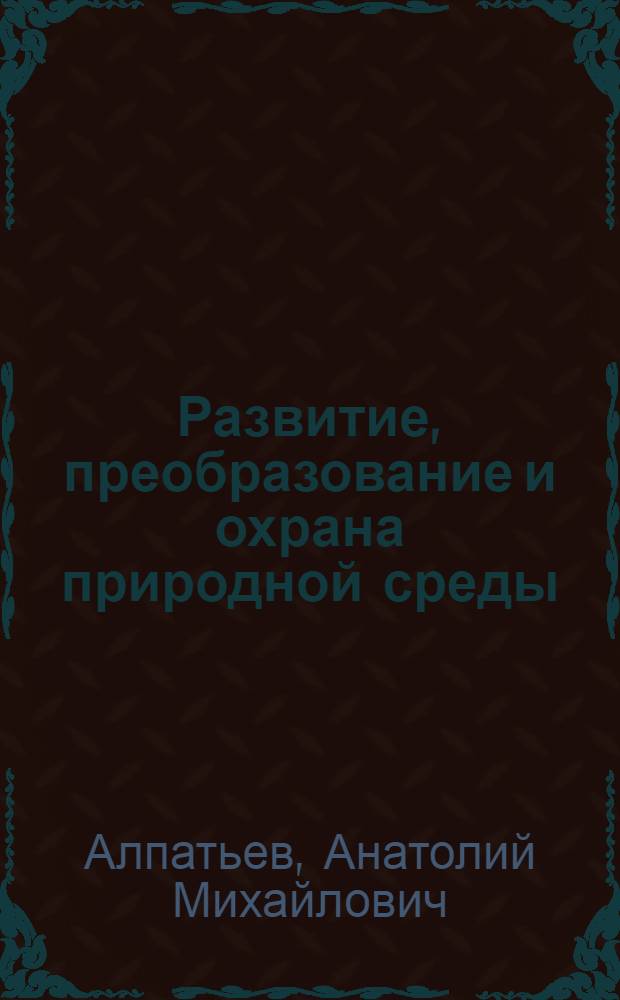 Развитие, преобразование и охрана природной среды

Алпатьев, Анатолий Михайлович